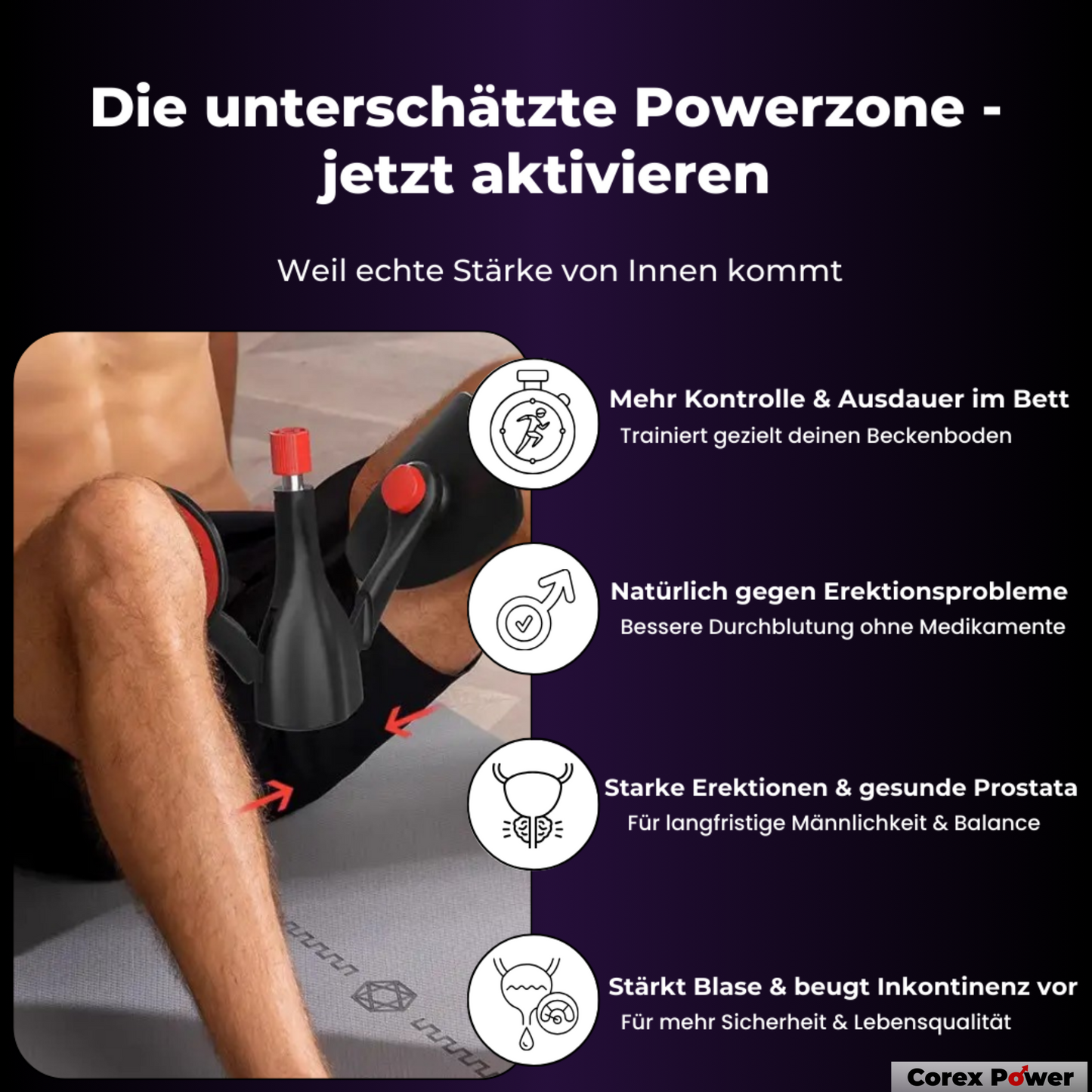 Die unterschätzte Powerzone - jetzt aktivieren

Weil echte Stärke von Innen kommt

Mehr Kontrolle & Ausdauer im Bett
Trainiert gezielt deinen Beckenboden

Natürlich gegen Erektionsprobleme
Bessere Durchblutung ohne Medikamente

Starke Erektionen & gesunde Prostata
Für langfristige Männlichkeit & Balance

Stärkt Blase & beugt Inkontinenz vor
Für mehr Sicherheit & Lebensqualität

Corex Power